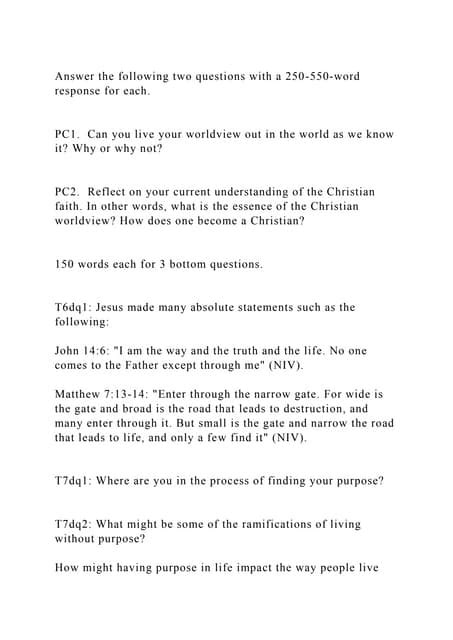 Answer the following two questions with a 250-550-word response for each.

PC1. Can you live your worldview out in the world as we know it? Why or why not?

PC2. Reflect on your current understanding of the Christian faith. In other words, what is the essence of the Christian worldview? How does one become a Christian?

150 words each for 3 bottom questions.

T6dq1: Jesus made many absolute statements such as the following:

John 14:6: "I am the way and the truth and the life. No one comes to the Father except through me" (NIV).

Matthew 7:13-14: "Enter through the narrow gate. For wide is the gate and broad is the road that leads to destruction, and many enter through it. But small is the gate and narrow the road that leads to life, and only a few find it" (NIV).

T7dq1: Where are you in the process of finding your purpose?

T7dq2: What might be some of the ramifications of living without purpose?

How might having purpose in life impact the way people live